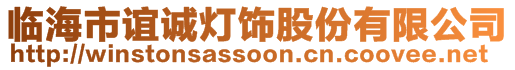 临海市谊诚灯饰股份有限公司
http://winstonsassoon.cn.coovee.net